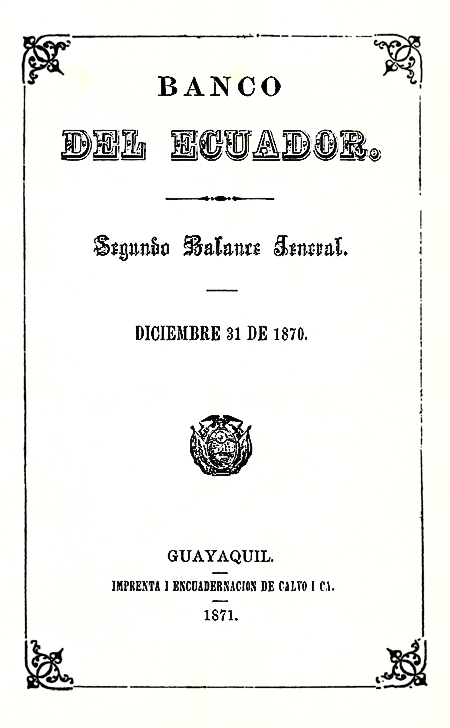 BANCO

DEL ECUADOR.

Segundo Balance Jeneral.

DICIEMBRE 31 DE 1870.

GUAYAQUIL.

IMPRENTA I ENCUADERNACION DE CALVO I CA.

1871.